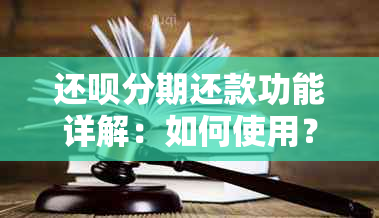 还呗分期还款功能详解：如何使用？